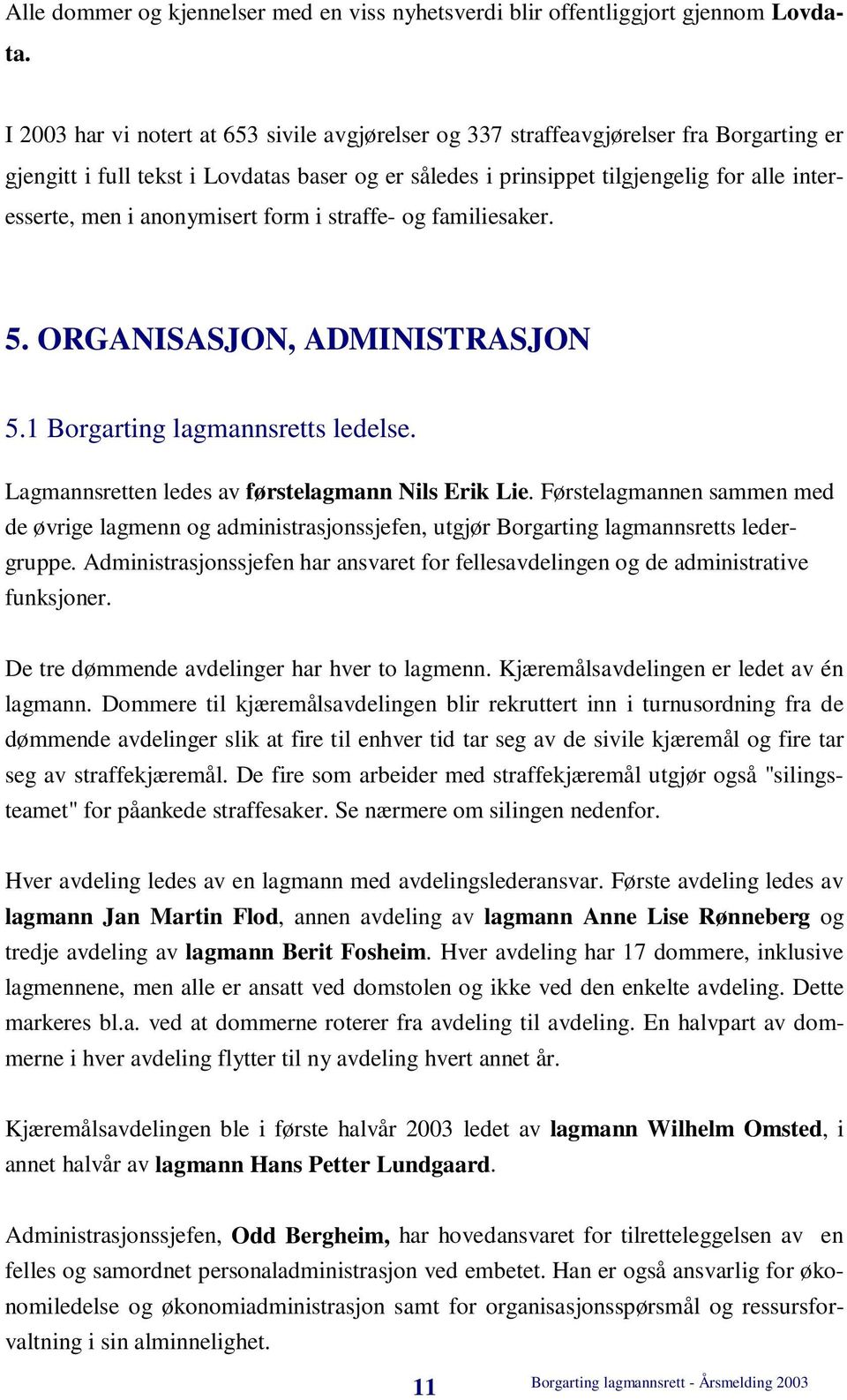 Alle dommer og kjennelser med en viss nyhetsverdi blir offentliggjort gjennom Lovdata.

I 2003 har vi notert at 653 sivile avgjørelser og 337 straffeavgjørelser fra Borgarting er gjengitt i full tekst i Lovdatas baser og er således i prinsippet tilgjengelig for alle interesserte, men i anonymisert form i straffe- og familiesaker.

5. ORGANISASJON, ADMINISTRASJON

5.1 Borgarting lagmannsretts ledelse.

Lagmannsretten ledes av førstelagmann Nils Erik Lie. Førstelagmannen sammen med de øvrige lagmenn og administrasjonssjefen, utgjør Borgarting lagmannsretts ledergruppe. Administrasjonssjefen har ansvaret for fellesavdelingen og de administrative funksjoner.

De tre dømmende avdelinger har hver to lagmenn. Kjæremålsavdelingen er ledet av én lagmann. Dommere til kjæremålsavdelingen blir rekruttert inn i turnusordning fra de dømmende avdelinger slik at fire til enhver tid tar seg av de sivile kjæremål og fire tar seg av straffekjæremål. De fire som arbeider med straffekjæremål utgjør også "silingsteamet" for påankede straffesaker. Se nærmere om silingen nedenfor.

Hver avdeling ledes av en lagmann med avdelingslederansvar. Første avdeling ledes av lagmann Jan Martin Flod, annen avdeling av lagmann Anne Lise Rønneberg og tredje avdeling av lagmann Berit Fosheim. Hver avdeling har 17 dommere, inklusive lagmennene, men alle er ansatt ved domstolen og ikke ved den enkelte avdeling. Dette markeres bl.a. ved at dommerne roterer fra avdeling til avdeling. En halvpart av dommerne i hver avdeling flytter til ny avdeling hvert annet år.

Kjæremålsavdelingen ble i første halvår 2003 ledet av lagmann Wilhelm Omsted, i annet halvår av lagmann Hans Petter Lundgaard.

Administrasjonssjefen, Odd Bergheim, har hovedansvaret for tilretteleggelsen av en felles og samordnet personaladministrasjon ved embetet. Han er også ansvarlig for økonomiledelse og økonomiadministrasjon samt for organisasjonsspørsmål og ressursforvaltning i sin alminnelighet.

11 Borgarting lagmannsrett - Årsmelding 2003